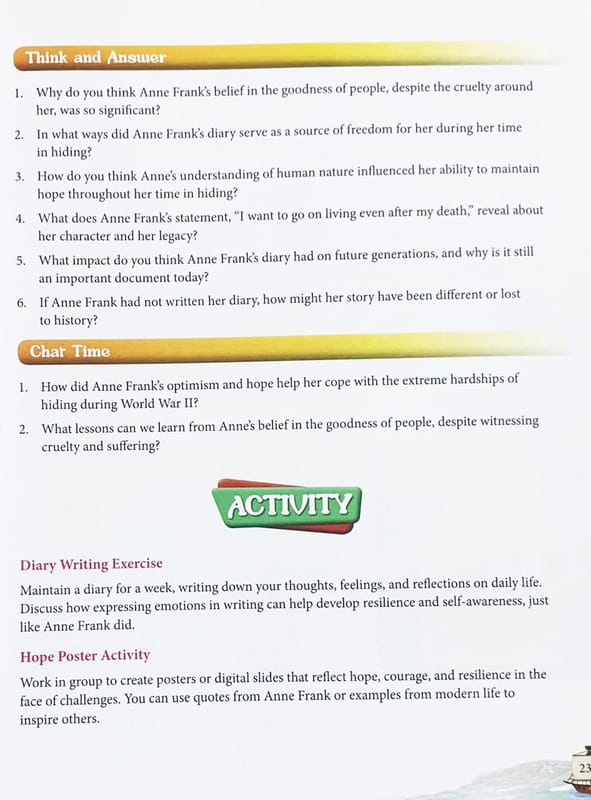 Think and Answer

1. Why do you think Anne Frank's belief in the goodness of people, despite the cruelty around her, was so significant?
2. In what ways did Anne Frank's diary serve as a source of freedom for her during her time in hiding?
3. How do you think Anne's understanding of human nature influenced her ability to maintain hope throughout her time in hiding?
4. What does Anne Frank's statement, "I want to go on living even after my death," reveal about her character and her legacy?
5. What impact do you think Anne Frank's diary had on future generations, and why is it still an important document today?
6. If Anne Frank had not written her diary, how might her story have been different or lost to history?

Chat Time

1. How did Anne Frank's optimism and hope help her cope with the extreme hardships of hiding during World War II?
2. What lessons can we learn from Anne's belief in the goodness of people, despite witnessing cruelty and suffering?

ACTIVITY

Diary Writing Exercise

Maintain a diary for a week, writing down your thoughts, feelings, and reflections on daily life. Discuss how expressing emotions in writing can help develop resilience and self-awareness, just like Anne Frank did.

Hope Poster Activity

Work in group to create posters or digital slides that reflect hope, courage, and resilience in the face of challenges. You can use quotes from Anne Frank or examples from modern life to inspire others.

23